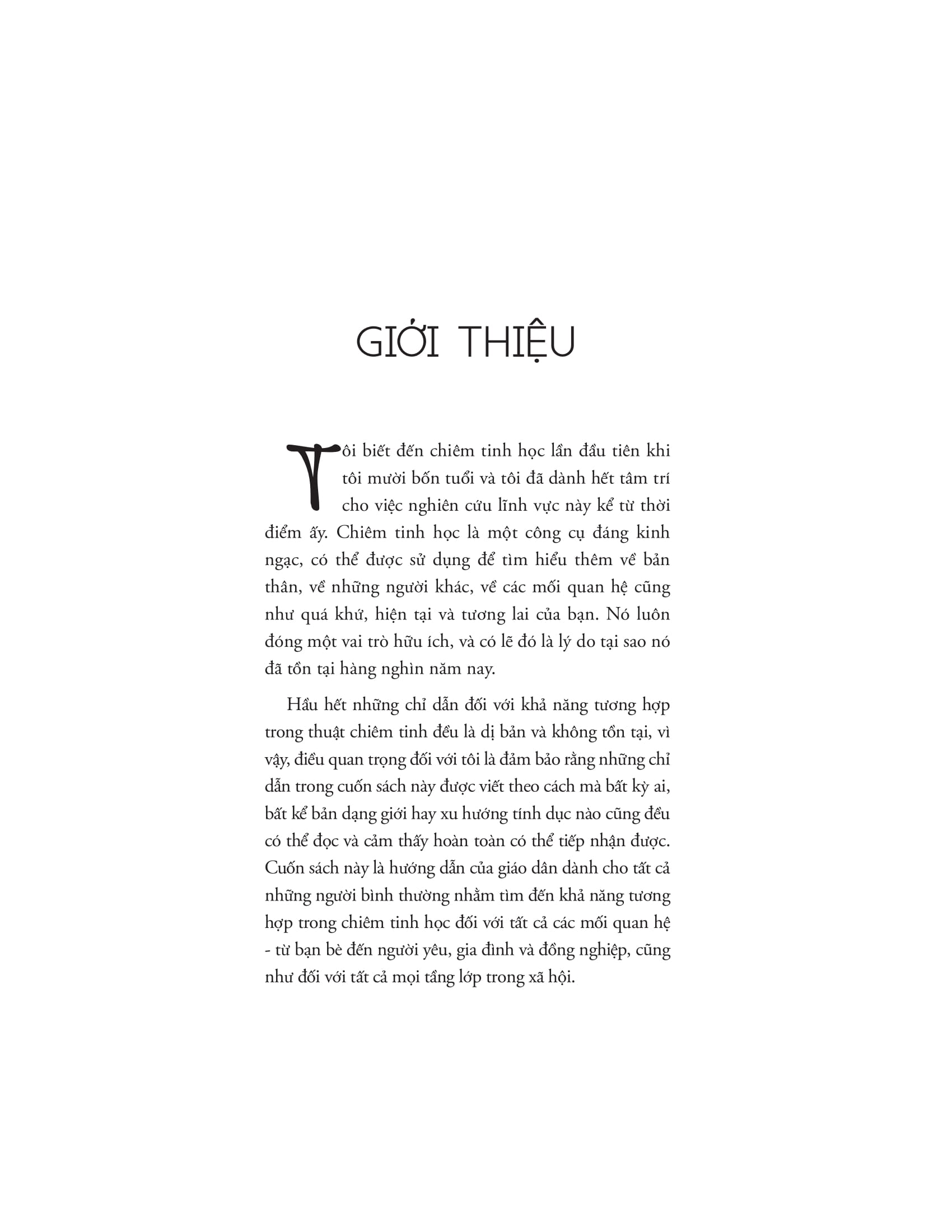 GIỚI THIỆU

Tôi biết đến chiêm tinh học lần đầu tiên khi tôi mười bốn tuổi và tôi đã dành hết tâm trí cho việc nghiên cứu lĩnh vực này kể từ thời điểm ấy. Chiêm tinh học là một công cụ đáng kinh ngạc, có thể được sử dụng để tìm hiểu thêm về bản thân, về những người khác, về các mối quan hệ cũng như quá khứ, hiện tại và tương lai của bạn. Nó luôn đóng một vai trò hữu ích, và có lẽ đó là lý do tại sao nó đã tồn tại hàng nghìn năm nay.

Hầu hết những chỉ dẫn đối với khả năng tương hợp trong thuật chiêm tinh đều là dị bản và không tồn tại, vì vậy, điều quan trọng đối với tôi là đảm bảo rằng những chỉ dẫn trong cuốn sách này được viết theo cách mà bất kỳ ai, bất kể bản dạng giới hay xu hướng tính dục nào cũng đều có thể đọc và cảm thấy hoàn toàn có thể tiếp nhận được. Cuốn sách này là hướng dẫn của giáo dân dành cho tất cả những người bình thường nhằm tìm đến khả năng tương hợp trong chiêm tinh học đối với tất cả các mối quan hệ - từ bạn bè đến người yêu, gia đình và đồng nghiệp, cũng như đối với tất cả mọi tầng lớp trong xã hội.